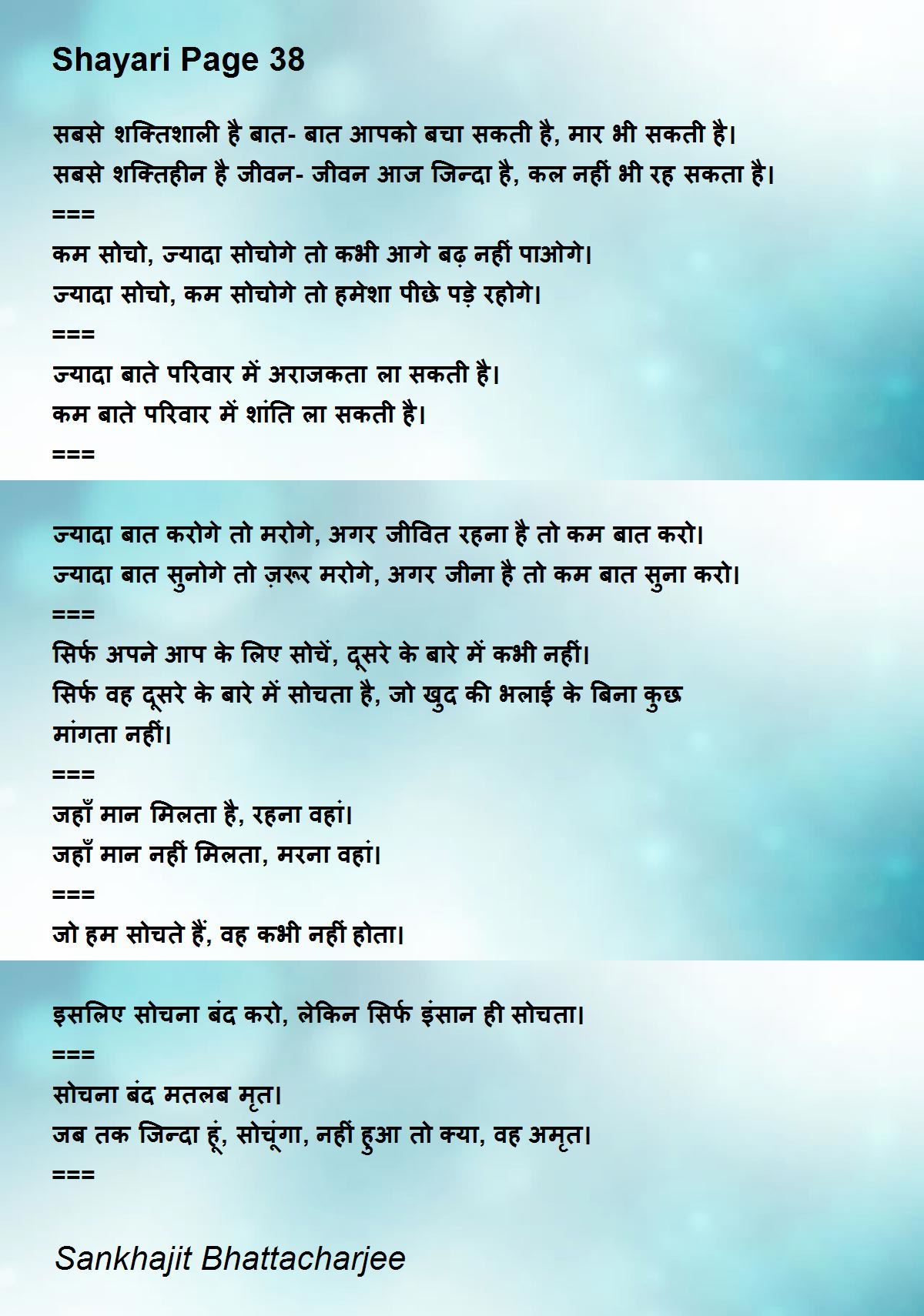 Shayari Page 38

सबसे शक्तिशाली है बात- बात आपको बचा सकती है, मार भी सकती है।
सबसे शक्तिहीन है जीवन- जीवन आज जिन्दा है, कल नहीं भी रह सकता है।
===
कम सोचो, ज्यादा सोचोगे तो कभी आगे बढ़ नहीं पाओगे।
ज्यादा सोचो, कम सोचोगे तो हमेशा पीछे पड़े रहोगे।
===
ज्यादा बाते परिवार में अराजकता ला सकती है।
कम बाते परिवार में शांति ला सकती है।
===

ज्यादा बात करोगे तो मरोगे, अगर जीवित रहना है तो कम बात करो।
ज्यादा बात सुनोगे तो ज़रूर मरोगे, अगर जीना है तो कम बात सुना करो।
===
सिर्फ अपने आप के लिए सोचें, दूसरे के बारे में कभी नहीं।
सिर्फ वह दूसरे के बारे में सोचता है, जो खुद की भलाई के बिना कुछ मांगता नहीं।
===
जहाँ मान मिलता है, रहना वहां।
जहाँ मान नहीं मिलता, मरना वहां।
===
जो हम सोचते हैं, वह कभी नहीं होता।

इसलिए सोचना बंद करो, लेकिन सिर्फ इंसान ही सोचता।
===
सोचना बंद मतलब मृत।
जब तक जिन्दा हूं, सोचूंगा, नहीं हुआ तो क्या, वह अमृत।
===

Sankhajit Bhattacharjee